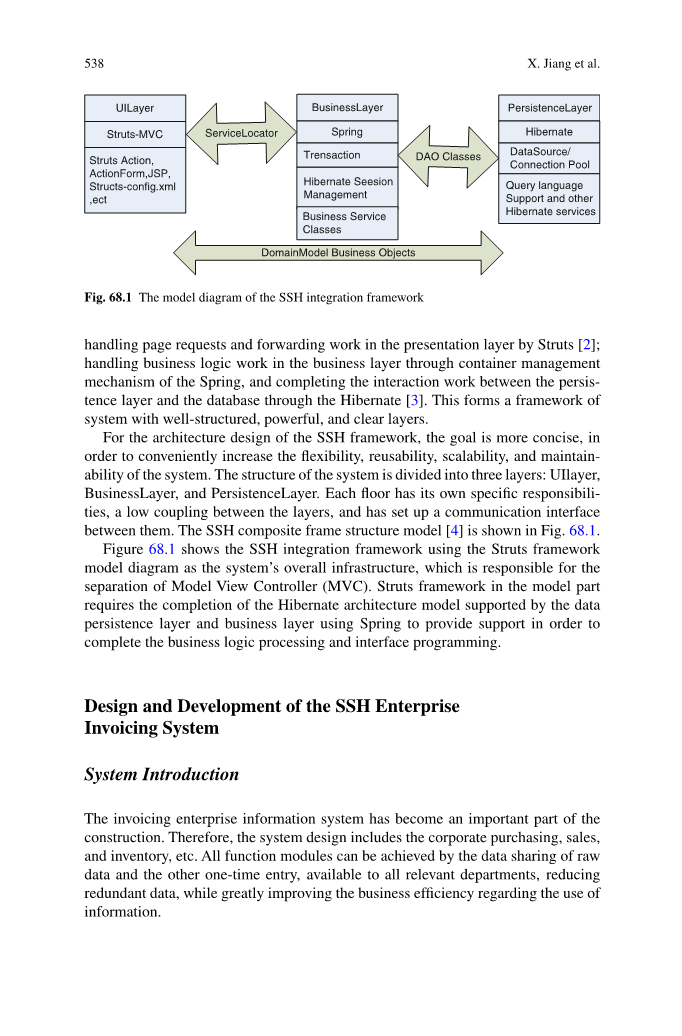 538 X. Jiang et al.

UILayer
Struts-MVC
Struts Action, ActionForm,JSP, Structs-config.xml ,ect

ServiceLocator

BusinessLayer
Spring
Trensaction
Hibernate Seesion Management
Business Service Classes

DAO Classes

PersistenceLayer
Hibernate
DataSource/ Connection Pool
Query language Support and other Hibernate services

DomainModel Business Objects

Fig. 68.1 The model diagram of the SSH integration framework

handling page requests and forwarding work in the presentation layer by Struts [2]; handling business logic work in the business layer through container management mechanism of the Spring, and completing the interaction work between the persistence layer and the database through the Hibernate [3]. This forms a framework of system with well-structured, powerful, and clear layers.

For the architecture design of the SSH framework, the goal is more concise, in order to conveniently increase the flexibility, reusability, scalability, and maintainability of the system. The structure of the system is divided into three layers: UIlayer, BusinessLayer, and PersistenceLayer. Each floor has its own specific responsibilities, a low coupling between the layers, and has set up a communication interface between them. The SSH composite frame structure model [4] is shown in Fig. 68.1.

Figure 68.1 shows the SSH integration framework using the Struts framework model diagram as the system's overall infrastructure, which is responsible for the separation of Model View Controller (MVC). Struts framework in the model part requires the completion of the Hibernate architecture model supported by the data persistence layer and business layer using Spring to provide support in order to complete the business logic processing and interface programming.

Design and Development of the SSH Enterprise Invoicing System

System Introduction

The invoicing enterprise information system has become an important part of the construction. Therefore, the system design includes the corporate purchasing, sales, and inventory, etc. All function modules can be achieved by the data sharing of raw data and the other one-time entry, available to all relevant departments, reducing redundant data, while greatly improving the business efficiency regarding the use of information.